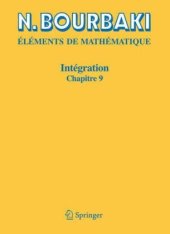 N. BOURBAKI
ÉLÉMENTS DE MATHÉMATIQUE

Intégration
Chapitre 9

Springer